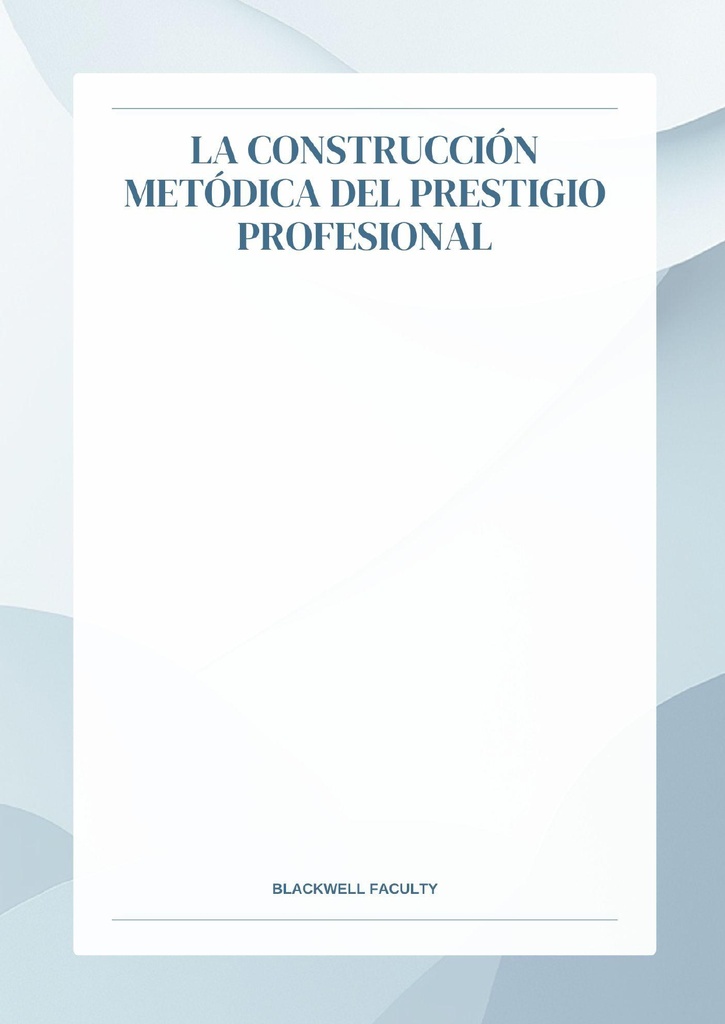 LA CONSTRUCCIÓN METÓDICA DEL PRESTIGIO PROFESIONAL

BLACKWELL FACULTY